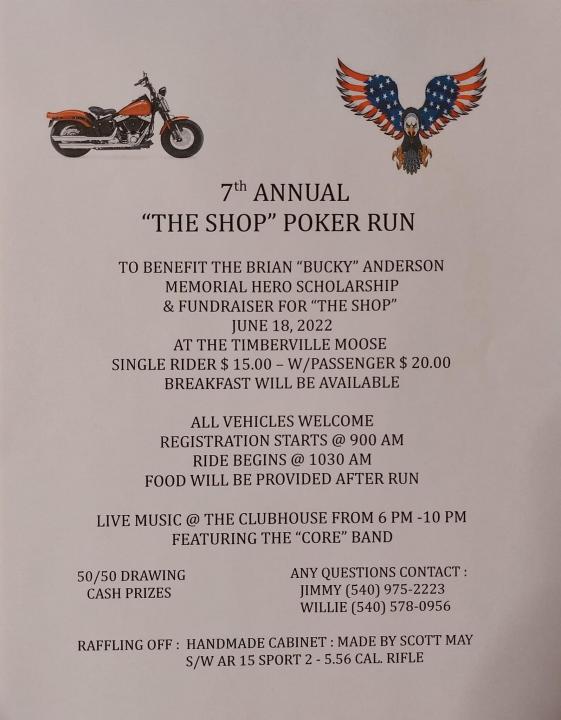 7th ANNUAL
"THE SHOP" POKER RUN

TO BENEFIT THE BRIAN "BUCKY" ANDERSON
MEMORIAL HERO SCHOLARSHIP
& FUNDRAISER FOR "THE SHOP"
JUNE 18, 2022
AT THE TIMBERVILLE MOOSE
SINGLE RIDER $ 15.00 – W/PASSENGER $ 20.00
BREAKFAST WILL BE AVAILABLE

ALL VEHICLES WELCOME
REGISTRATION STARTS @ 900 AM
RIDE BEGINS @ 1030 AM
FOOD WILL BE PROVIDED AFTER RUN

LIVE MUSIC @ THE CLUBHOUSE FROM 6 PM -10 PM
FEATURING THE "CORE" BAND

50/50 DRAWING
CASH PRIZES

ANY QUESTIONS CONTACT :
JIMMY (540) 975-2223
WILLIE (540) 578-0956

RAFFLING OFF : HANDMADE CABINET : MADE BY SCOTT MAY
S/W AR 15 SPORT 2 - 5.56 CAL. RIFLE